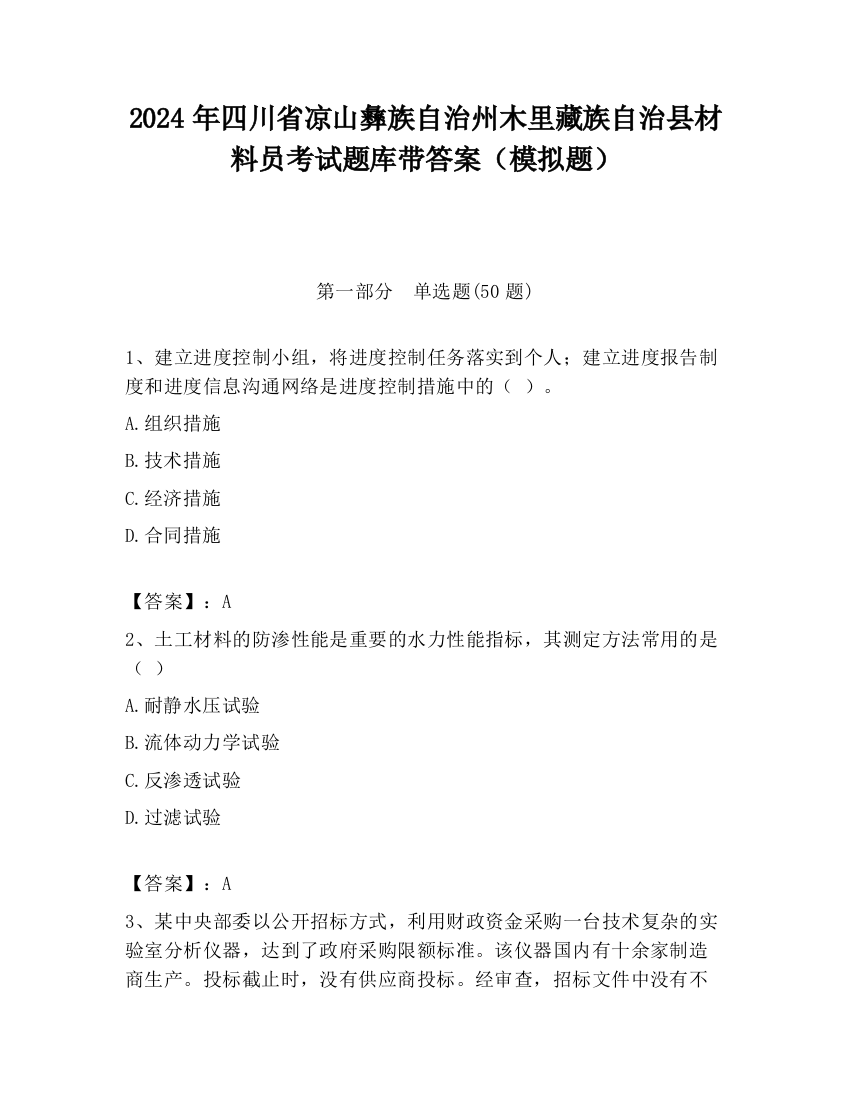 2024 年四川省凉山彝族自治州木里藏族自治县材料员考试题库带答案（模拟题）

第一部分　单选题(50 题)

1、建立进度控制小组，将进度控制任务落实到个人；建立进度报告制度和进度信息沟通网络是进度控制措施中的（ ）。

A.组织措施

B.技术措施

C.经济措施

D.合同措施

【答案】：A

2、土工材料的防渗性能是重要的水力性能指标，其测定方法常用的是（ ）

A.耐静水压试验

B.流体动力学试验

C.反渗透试验

D.过滤试验

【答案】：A

3、某中央部委以公开招标方式，利用财政资金采购一台技术复杂的实验室分析仪器，达到了政府采购限额标准。该仪器国内有十余家制造商生产。投标截止时，没有供应商投标。经审查，招标文件中没有不